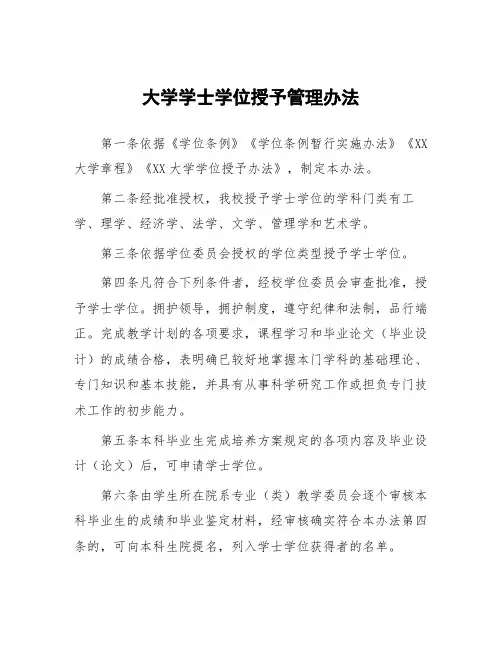 大学学士学位授予管理办法

第一条依据《学位条例》《学位条例暂行实施办法》《XX大学章程》《XX大学学位授予办法》，制定本办法。

第二条经批准授权，我校授予学士学位的学科门类有工学、理学、经济学、法学、文学、管理学和艺术学。

第三条依据学位委员会授权的学位类型授予学士学位。

第四条凡符合下列条件者，经校学位委员会审查批准，授予学士学位。拥护领导，拥护制度，遵守纪律和法制，品行端正。完成教学计划的各项要求，课程学习和毕业论文（毕业设计）的成绩合格，表明确已较好地掌握本门学科的基础理论、专门知识和基本技能，并具有从事科学研究工作或担负专门技术工作的初步能力。

第五条本科毕业生完成培养方案规定的各项内容及毕业设计（论文）后，可申请学士学位。

第六条由学生所在院系专业（类）教学委员会逐个审核本科毕业生的成绩和毕业鉴定材料，经审核确实符合本办法第四条的，可向本科生院提名，列入学士学位获得者的名单。